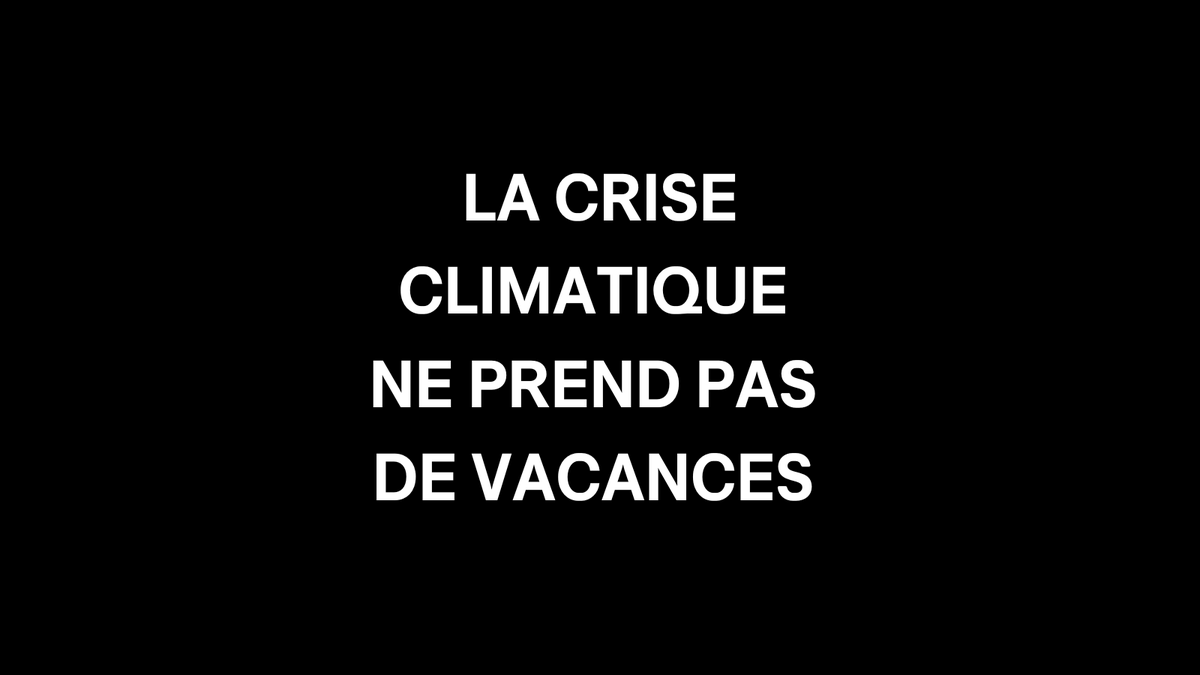 LA CRISE CLIMATIQUE NE PREND PAS DE VACANCES